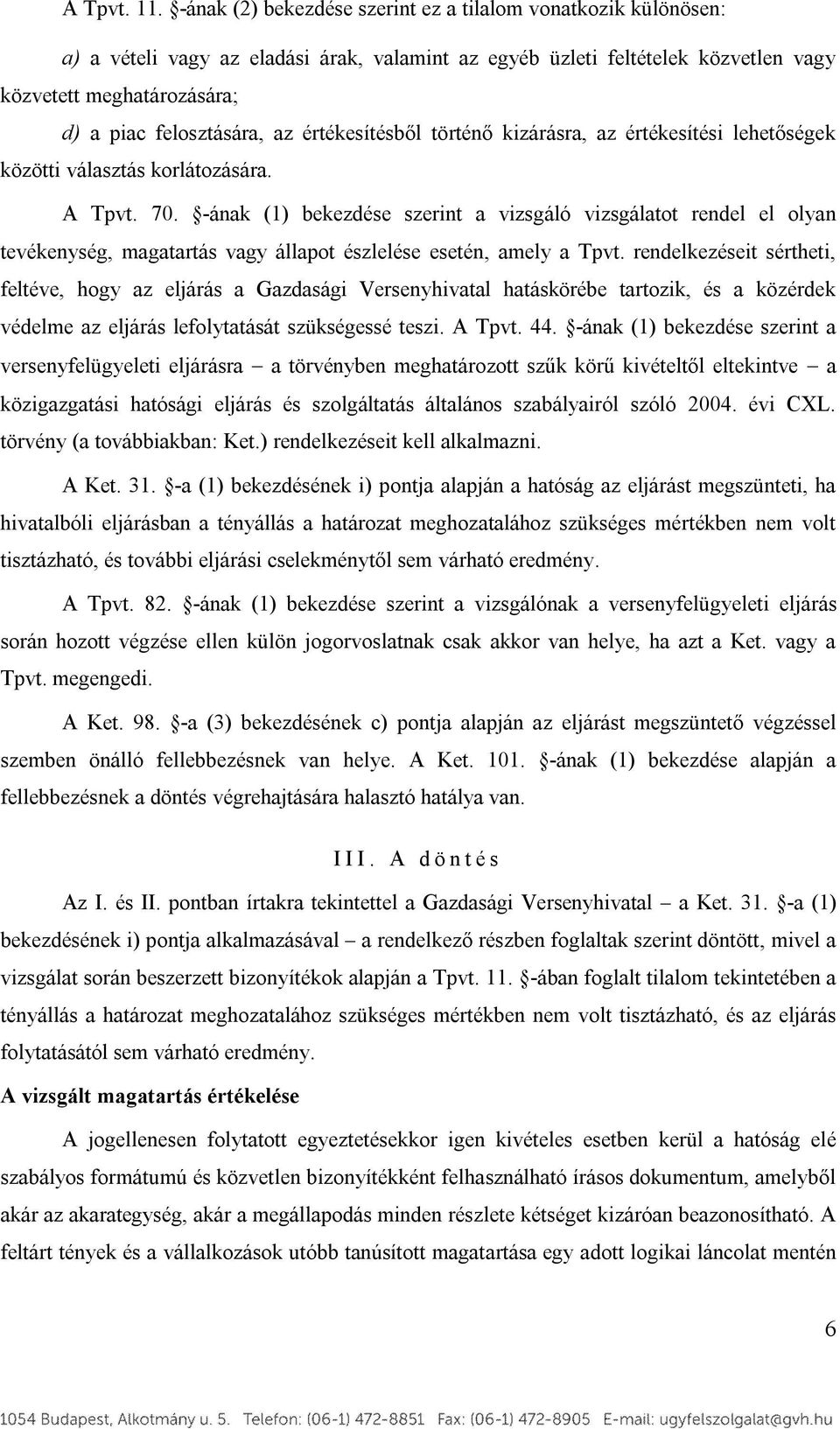 A Tpvt. 11. §-ának (2) bekezdése szerint ez a tilalom vonatkozik különösen:

a) a vételi vagy az eladási árak, valamint az egyéb üzleti feltételek közvetlen vagy közvetett meghatározására;

d) a piac felosztására, az értékesítésből történő kizárásra, az értékesítési lehetőségek közötti választás korlátozására.

A Tpvt. 70. §-ának (1) bekezdése szerint a vizsgáló vizsgálatot rendel el olyan tevékenység, magatartás vagy állapot észlelése esetén, amely a Tpvt. rendelkezéseit sértheti, feltéve, hogy az eljárás a Gazdasági Versenyhivatal hatáskörébe tartozik, és a közérdek védelme az eljárás lefolytatását szükségessé teszi. A Tpvt. 44. §-ának (1) bekezdése szerint a versenyfelügyeleti eljárásra – a törvényben meghatározott szűk körű kivételtől eltekintve – a közigazgatási hatósági eljárás és szolgáltatás általános szabályairól szóló 2004. évi CXL. törvény (a továbbiakban: Ket.) rendelkezéseit kell alkalmazni.

A Ket. 31. §-a (1) bekezdésének i) pontja alapján a hatóság az eljárást megszünteti, ha hivatalbóli eljárásban a tényállás a határozat meghozatalához szükséges mértékben nem volt tisztázható, és további eljárási cselekménytől sem várható eredmény.

A Tpvt. 82. §-ának (1) bekezdése szerint a vizsgálónak a versenyfelügyeleti eljárás során hozott végzése ellen külön jogorvoslatnak csak akkor van helye, ha azt a Ket. vagy a Tpvt. megengedi.

A Ket. 98. §-a (3) bekezdésének c) pontja alapján az eljárást megszüntető végzéssel szemben önálló fellebbezésnek van helye. A Ket. 101. §-ának (1) bekezdése alapján a fellebbezésnek a döntés végrehajtására halasztó hatálya van.

III. A döntés

Az I. és II. pontban írtakra tekintettel a Gazdasági Versenyhivatal – a Ket. 31. §-a (1) bekezdésének i) pontja alkalmazásával – a rendelkező részben foglaltak szerint döntött, mivel a vizsgálat során beszerzett bizonyítékok alapján a Tpvt. 11. §-ában foglalt tilalom tekintetében a tényállás a határozat meghozatalához szükséges mértékben nem volt tisztázható, és az eljárás folytatásától sem várható eredmény.

A vizsgált magatartás értékelése

A jogellenesen folytatott egyeztetésekkor igen kivételes esetben kerül a hatóság elé szabályos formátumú és közvetlen bizonyítékként felhasználható írásos dokumentum, amelyből akár az akarategység, akár a megállapodás minden részlete kétséget kizáróan beazonosítható. A feltárt tények és a vállalkozások utóbb tanúsított magatartása egy adott logikai láncolat mentén

6

1054 Budapest, Alkotmány u. 5. Telefon: (06-1) 472-8851 Fax: (06-1) 472-8905 E-mail: ugyfelszolgalat@gvh.hu